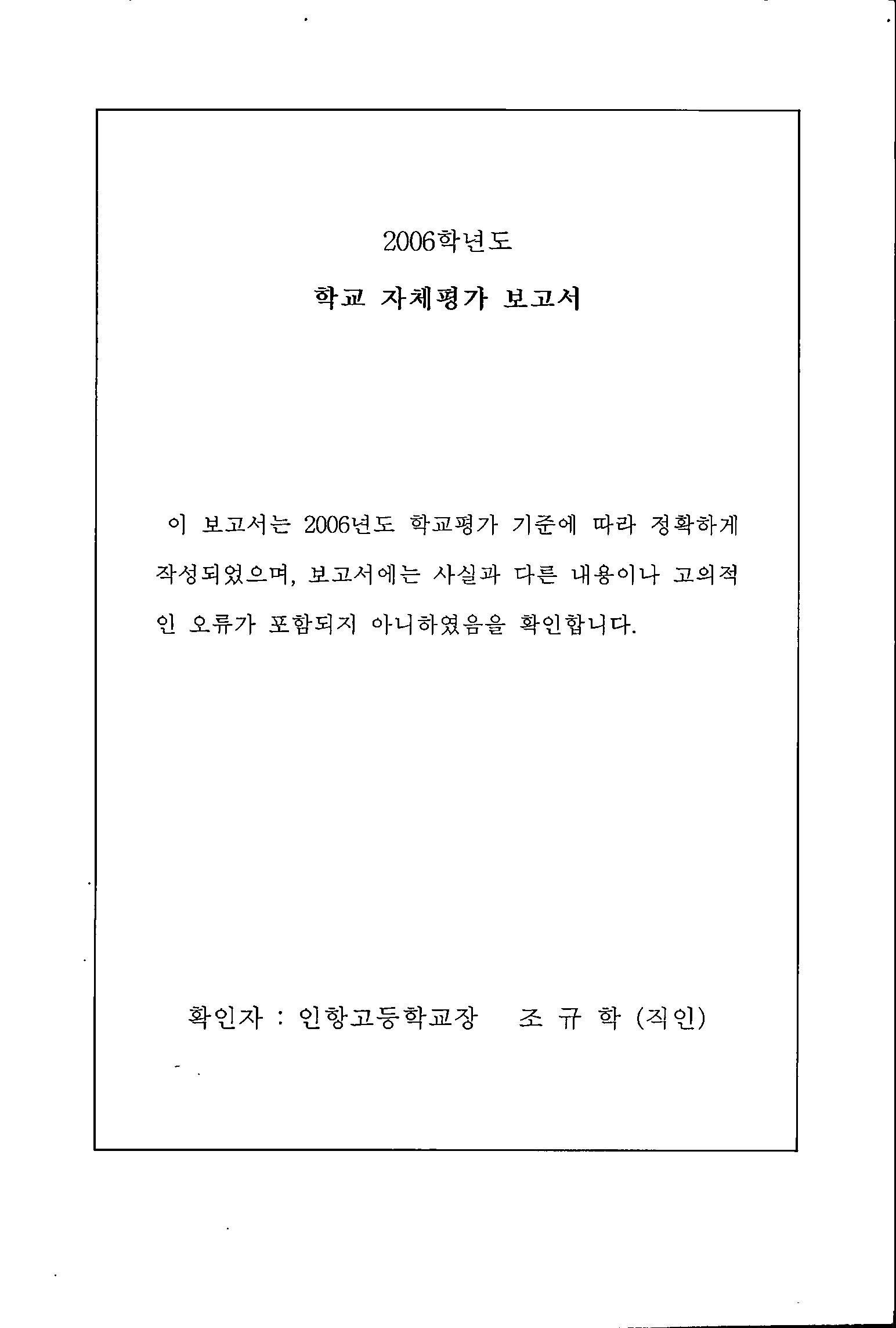 2006학년도

학교 자체평가 보고서

이 보고서는 2006년도 학교평가 기준에 따라 정확하게 작성되었으며, 보고서에는 사실과 다른 내용이나 고의적인 오류가 포함되지 아니하였음을 확인합니다.

확인자 : 인항고등학교장 조 규 학 (직인)